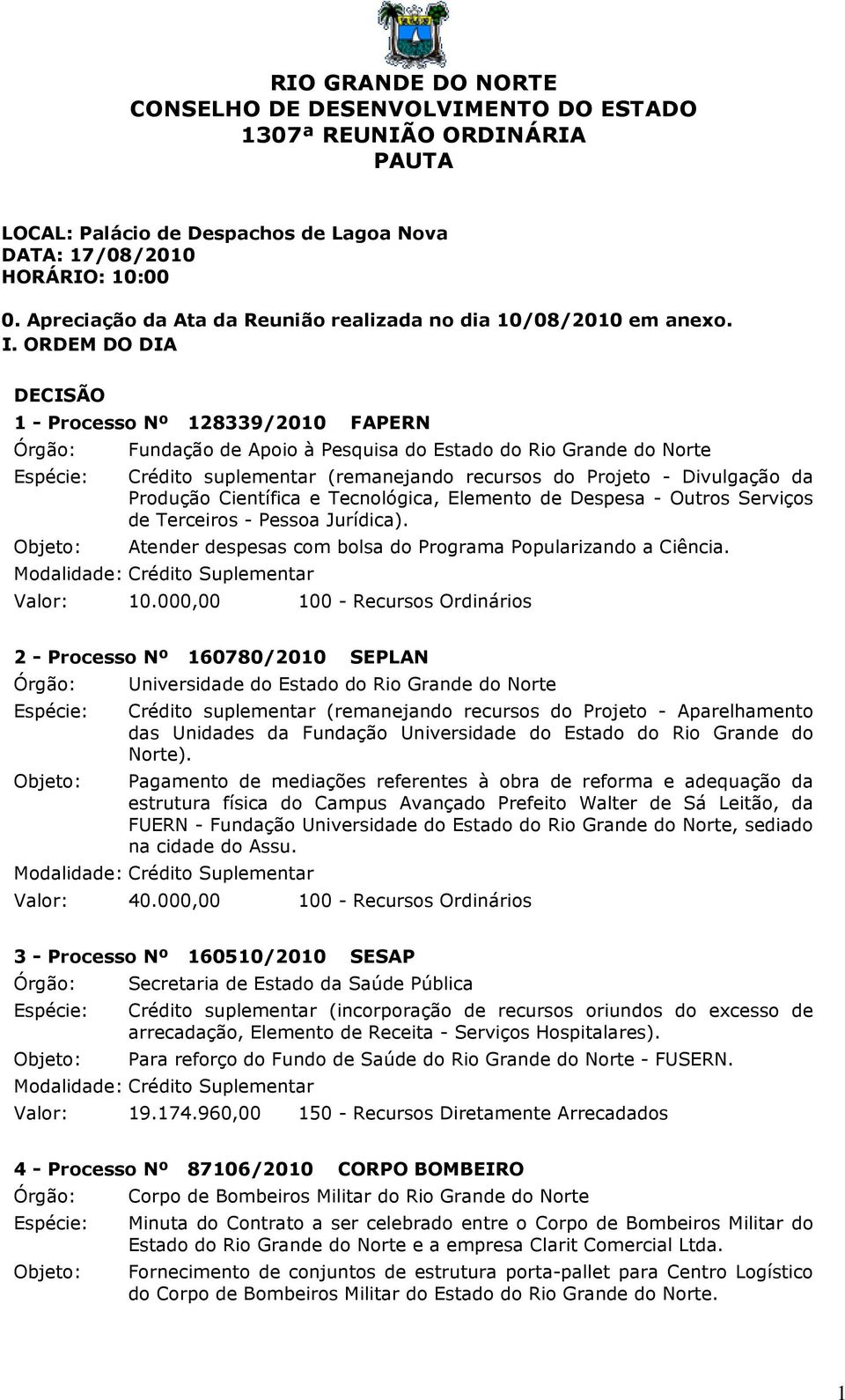 RIO GRANDE DO NORTE
CONSELHO DE DESENVOLVIMENTO DO ESTADO
1307ª REUNIÃO ORDINÁRIA
PAUTA

LOCAL: Palácio de Despachos de Lagoa Nova
DATA: 17/08/2010
HORÁRIO: 10:00

0. Apreciação da Ata da Reunião realizada no dia 10/08/2010 em anexo.
I. ORDEM DO DIA

DECISÃO

1 - Processo Nº 128339/2010 FAPERN
Órgão: Fundação de Apoio à Pesquisa do Estado do Rio Grande do Norte
Espécie: Crédito suplementar (remanejando recursos do Projeto - Divulgação da Produção Científica e Tecnológica, Elemento de Despesa - Outros Serviços de Terceiros - Pessoa Jurídica).
Objeto: Atender despesas com bolsa do Programa Popularizando a Ciência.
Modalidade: Crédito Suplementar
Valor: 10.000,00 100 - Recursos Ordinários

2 - Processo Nº 160780/2010 SEPLAN
Órgão: Universidade do Estado do Rio Grande do Norte
Espécie: Crédito suplementar (remanejando recursos do Projeto - Aparelhamento das Unidades da Fundação Universidade do Estado do Rio Grande do Norte).
Objeto: Pagamento de mediações referentes à obra de reforma e adequação da estrutura física do Campus Avançado Prefeito Walter de Sá Leitão, da FUERN - Fundação Universidade do Estado do Rio Grande do Norte, sediado na cidade do Assu.
Modalidade: Crédito Suplementar
Valor: 40.000,00 100 - Recursos Ordinários

3 - Processo Nº 160510/2010 SESAP
Órgão: Secretaria de Estado da Saúde Pública
Espécie: Crédito suplementar (incorporação de recursos oriundos do excesso de arrecadação, Elemento de Receita - Serviços Hospitalares).
Objeto: Para reforço do Fundo de Saúde do Rio Grande do Norte - FUSERN.
Modalidade: Crédito Suplementar
Valor: 19.174.960,00 150 - Recursos Diretamente Arrecadados

4 - Processo Nº 87106/2010 CORPO BOMBEIRO
Órgão: Corpo de Bombeiros Militar do Rio Grande do Norte
Espécie: Minuta do Contrato a ser celebrado entre o Corpo de Bombeiros Militar do Estado do Rio Grande do Norte e a empresa Clarit Comercial Ltda.
Objeto: Fornecimento de conjuntos de estrutura porta-pallet para Centro Logístico do Corpo de Bombeiros Militar do Estado do Rio Grande do Norte.

1